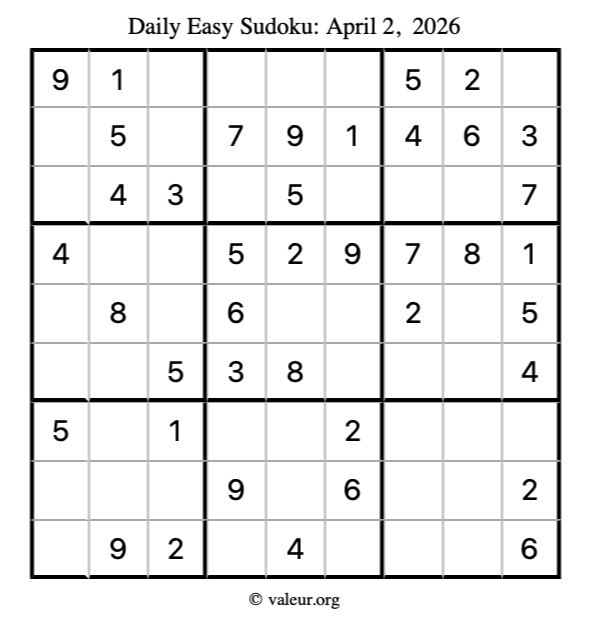 Daily Easy Sudoku: April 2, 2026

| 9 | 1 |  |  |  |  | 5 | 2 |  |
|---|---|---|---|---|---|---|---|---|
|  | 5 |  | 7 | 9 | 1 | 4 | 6 | 3 |
|  | 4 | 3 |  | 5 |  |  |  | 7 |
| 4 |  |  | 5 | 2 | 9 | 7 | 8 | 1 |
|  | 8 |  | 6 |  |  | 2 |  | 5 |
|  |  | 5 | 3 | 8 |  |  |  | 4 |
| 5 |  | 1 |  |  | 2 |  |  |  |
|  |  |  | 9 |  | 6 |  |  | 2 |
|  | 9 | 2 |  | 4 |  |  |  | 6 |

© valeur.org